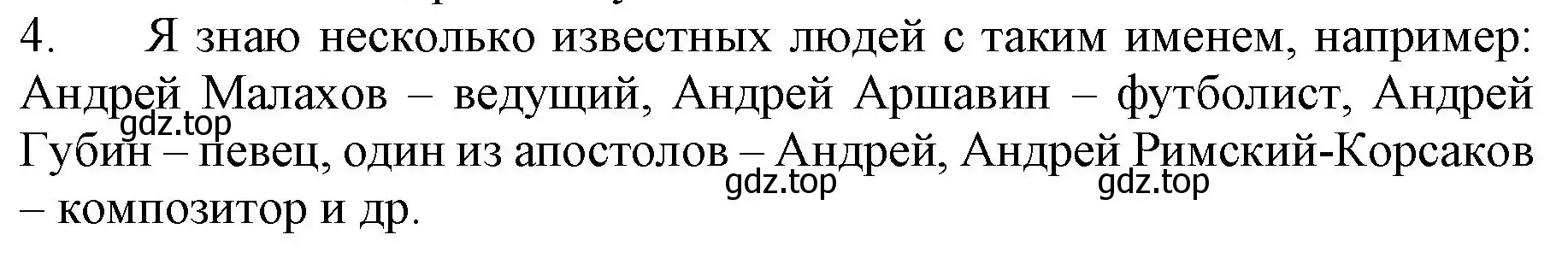 4. Я знаю несколько известных людей с таким именем, например: Андрей Малахов – ведущий, Андрей Аршавин – футболист, Андрей Губин – певец, один из апостолов – Андрей, Андрей Римский-Корсаков – композитор и др.

gdz.top gdz.top gdz.top